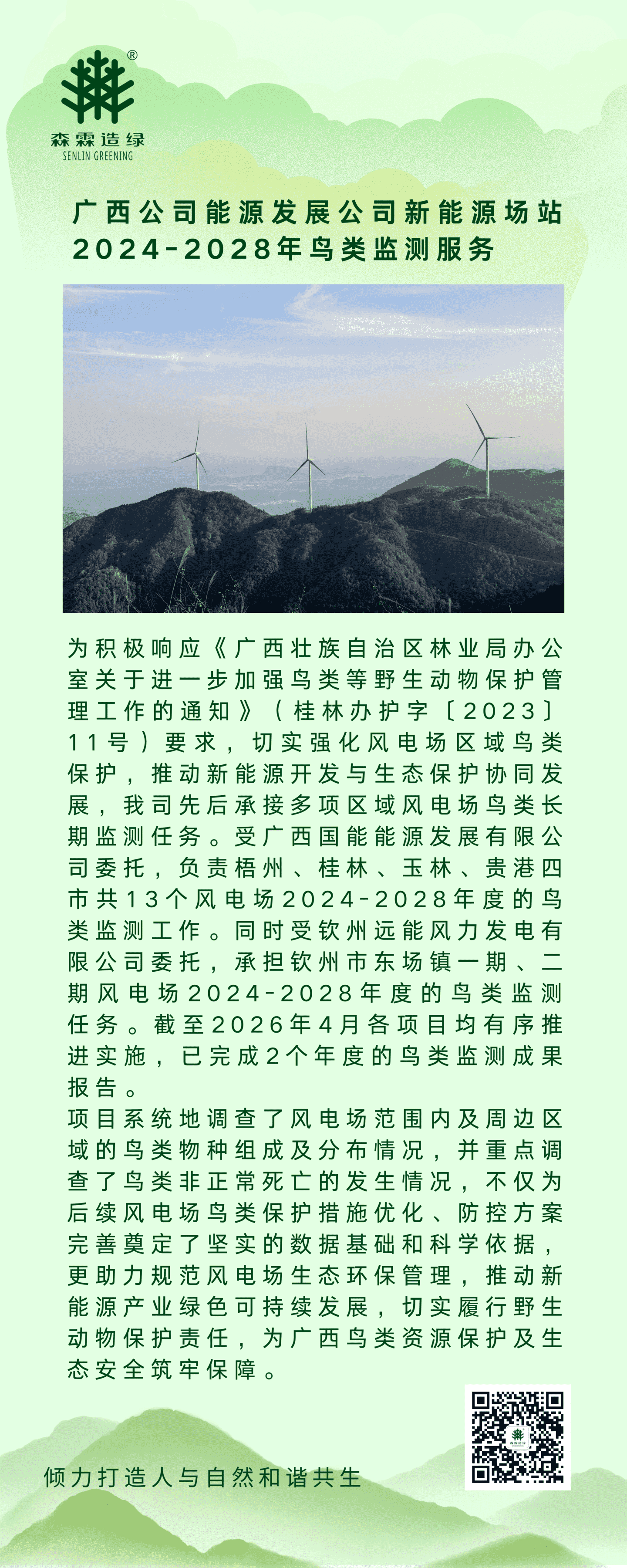 ®
森霖造绿
SENLIN GREENING

广西公司能源发展公司新能源场站2024-2028年鸟类监测服务

为积极响应《广西壮族自治区林业局办公室关于进一步加强鸟类等野生动物保护管理工作的通知》（桂林办护字〔2023〕11号）要求，切实强化风电场区域鸟类保护，推动新能源开发与生态保护协同发展，我司先后承接多项区域风电场鸟类长期监测任务。受广西国能能源发展有限公司委托，负责梧州、桂林、玉林、贵港四市共13个风电场2024-2028年度的鸟类监测工作。同时受钦州远能风力发电有限公司委托，承担钦州市东场镇一期、二期风电场2024-2028年度的鸟类监测任务。截至2026年4月各项目均有序推进实施，已完成2个年度的鸟类监测成果报告。
项目系统地调查了风电场范围内及周边区域的鸟类物种组成及分布情况，并重点调查了鸟类非正常死亡的发生情况，不仅为后续风电场鸟类保护措施优化、防控方案完善奠定了坚实的数据基础和科学依据，更助力规范风电场生态环保管理，推动新能源产业绿色可持续发展，切实履行野生动物保护责任，为广西鸟类资源保护及生态安全筑牢保障。

倾力打造人与自然和谐共生